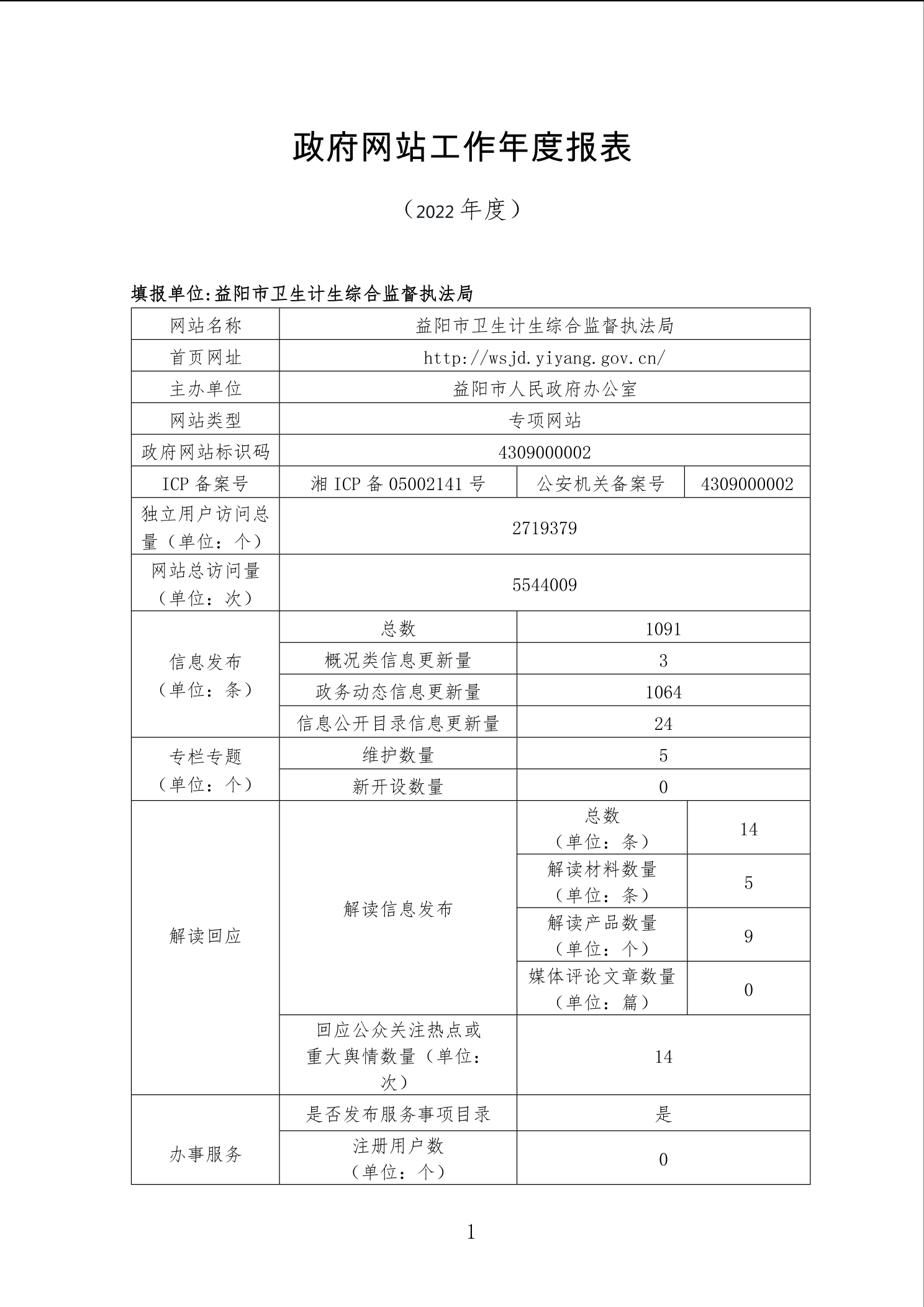 政府网站工作年度报表

（2022 年度）

填报单位:益阳市卫生计生综合监督执法局

| 网站名称 | 益阳市卫生计生综合监督执法局 | | |
|---|---|---|---|
| 首页网址 | http://wsjd.yiyang.gov.cn/ | | |
| 主办单位 | 益阳市人民政府办公室 | | |
| 网站类型 | 专项网站 | | |
| 政府网站标识码 | 4309000002 | | |
| ICP 备案号 | 湘 ICP 备 05002141 号 | 公安机关备案号 | 4309000002 |
| 独立用户访问总量（单位：个） | 2719379 | | |
| 网站总访问量（单位：次） | 5544009 | | |
| 信息发布（单位：条） | 总数 | 1091 | |
| | 概况类信息更新量 | 3 | |
| | 政务动态信息更新量 | 1064 | |
| | 信息公开目录信息更新量 | 24 | |
| 专栏专题（单位：个） | 维护数量 | 5 | |
| | 新开设数量 | 0 | |
| 解读回应 | 解读信息发布 | 总数（单位：条） | 14 |
| | | 解读材料数量（单位：条） | 5 |
| | | 解读产品数量（单位：个） | 9 |
| | | 媒体评论文章数量（单位：篇） | 0 |
| | 回应公众关注热点或重大舆情数量（单位：次） | 14 | |
| 办事服务 | 是否发布服务事项目录 | 是 | |
| | 注册用户数（单位：个） | 0 | |

1